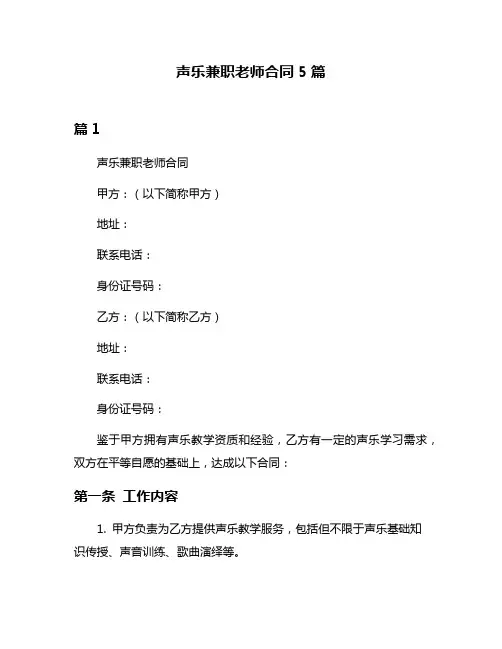 声乐兼职老师合同 5 篇

篇 1

声乐兼职老师合同

甲方：（以下简称甲方）

地址：

联系电话：

身份证号码：

乙方：（以下简称乙方）

地址：

联系电话：

身份证号码：

鉴于甲方拥有声乐教学资质和经验，乙方有一定的声乐学习需求，双方在平等自愿的基础上，达成以下合同：

第一条 工作内容

1. 甲方负责为乙方提供声乐教学服务，包括但不限于声乐基础知识传授、声音训练、歌曲演绎等。